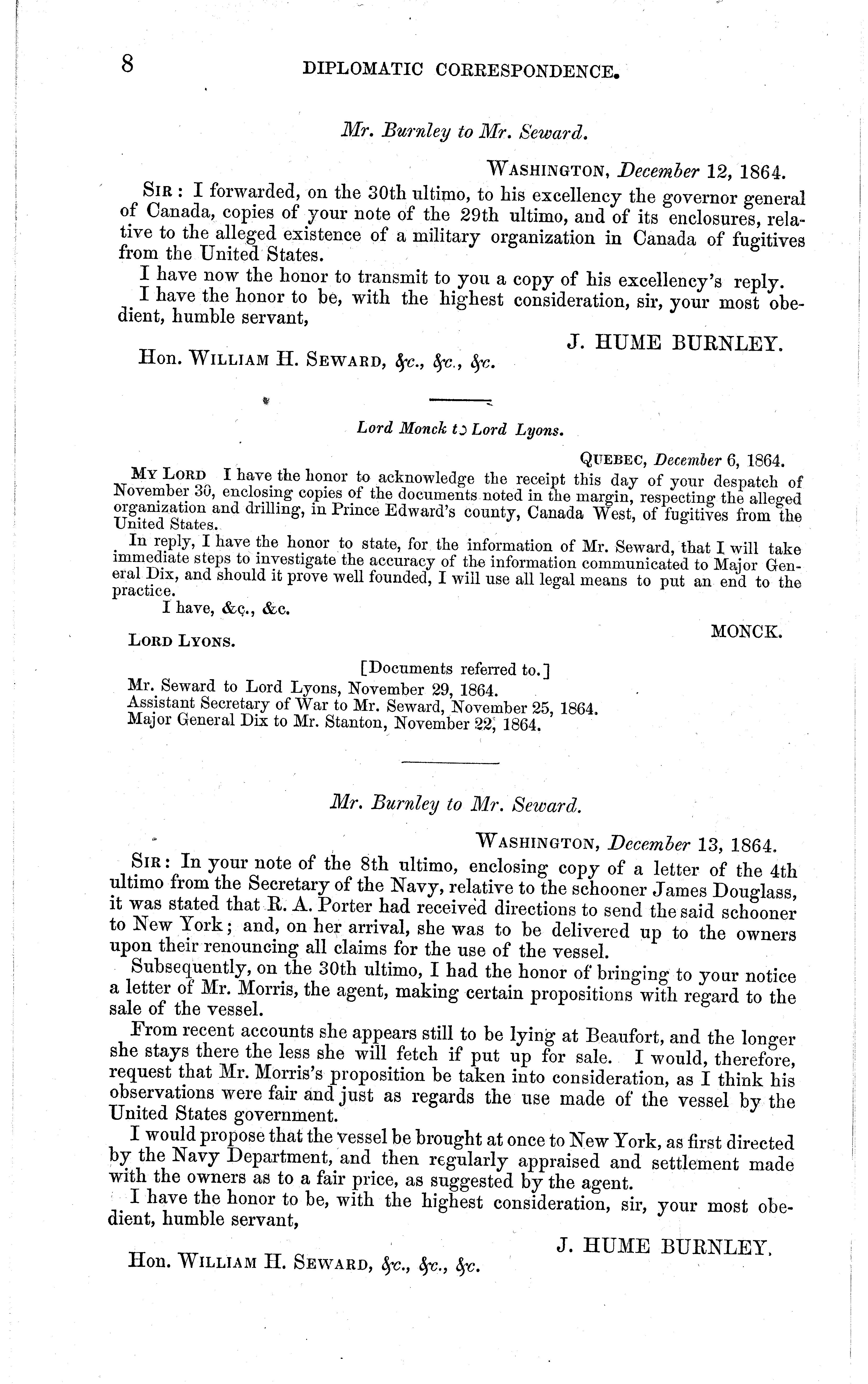 8 DIPLOMATIC CORRESPONDENCE.

Mr. Burnley to Mr. Seward.

WASHINGTON, December 12, 1864.

SIR: I forwarded, on the 30th ultimo, to his excellency the governor general of Canada, copies of your note of the 29th ultimo, and of its enclosures, relative to the alleged existence of a military organization in Canada of fugitives from the United States.

I have now the honor to transmit to you a copy of his excellency's reply.

I have the honor to be, with the highest consideration, sir, your most obedient, humble servant,

J. HUME BURNLEY.

Hon. WILLIAM H. SEWARD, &c., &c., &c.

Lord Monck to Lord Lyons.

QUEBEC, December 6, 1864.

MY LORD I have the honor to acknowledge the receipt this day of your despatch of November 30, enclosing copies of the documents noted in the margin, respecting the alleged organization and drilling, in Prince Edward's county, Canada West, of fugitives from the United States.

In reply, I have the honor to state, for the information of Mr. Seward, that I will take immediate steps to investigate the accuracy of the information communicated to Major General Dix, and should it prove well founded, I will use all legal means to put an end to the practice.

I have, &c., &c.

MONCK.

LORD LYONS.

[Documents referred to.]

Mr. Seward to Lord Lyons, November 29, 1864.
Assistant Secretary of War to Mr. Seward, November 25, 1864.
Major General Dix to Mr. Stanton, November 22, 1864.

Mr. Burnley to Mr. Seward.

WASHINGTON, December 13, 1864.

SIR: In your note of the 8th ultimo, enclosing copy of a letter of the 4th ultimo from the Secretary of the Navy, relative to the schooner James Douglass, it was stated that R. A. Porter had received directions to send the said schooner to New York; and, on her arrival, she was to be delivered up to the owners upon their renouncing all claims for the use of the vessel.

Subsequently, on the 30th ultimo, I had the honor of bringing to your notice a letter of Mr. Morris, the agent, making certain propositions with regard to the sale of the vessel.

From recent accounts she appears still to be lying at Beaufort, and the longer she stays there the less she will fetch if put up for sale. I would, therefore, request that Mr. Morris's proposition be taken into consideration, as I think his observations were fair and just as regards the use made of the vessel by the United States government.

I would propose that the vessel be brought at once to New York, as first directed by the Navy Department, and then regularly appraised and settlement made with the owners as to a fair price, as suggested by the agent.

I have the honor to be, with the highest consideration, sir, your most obedient, humble servant,

J. HUME BURNLEY.

Hon. WILLIAM H. SEWARD, &c., &c., &c.